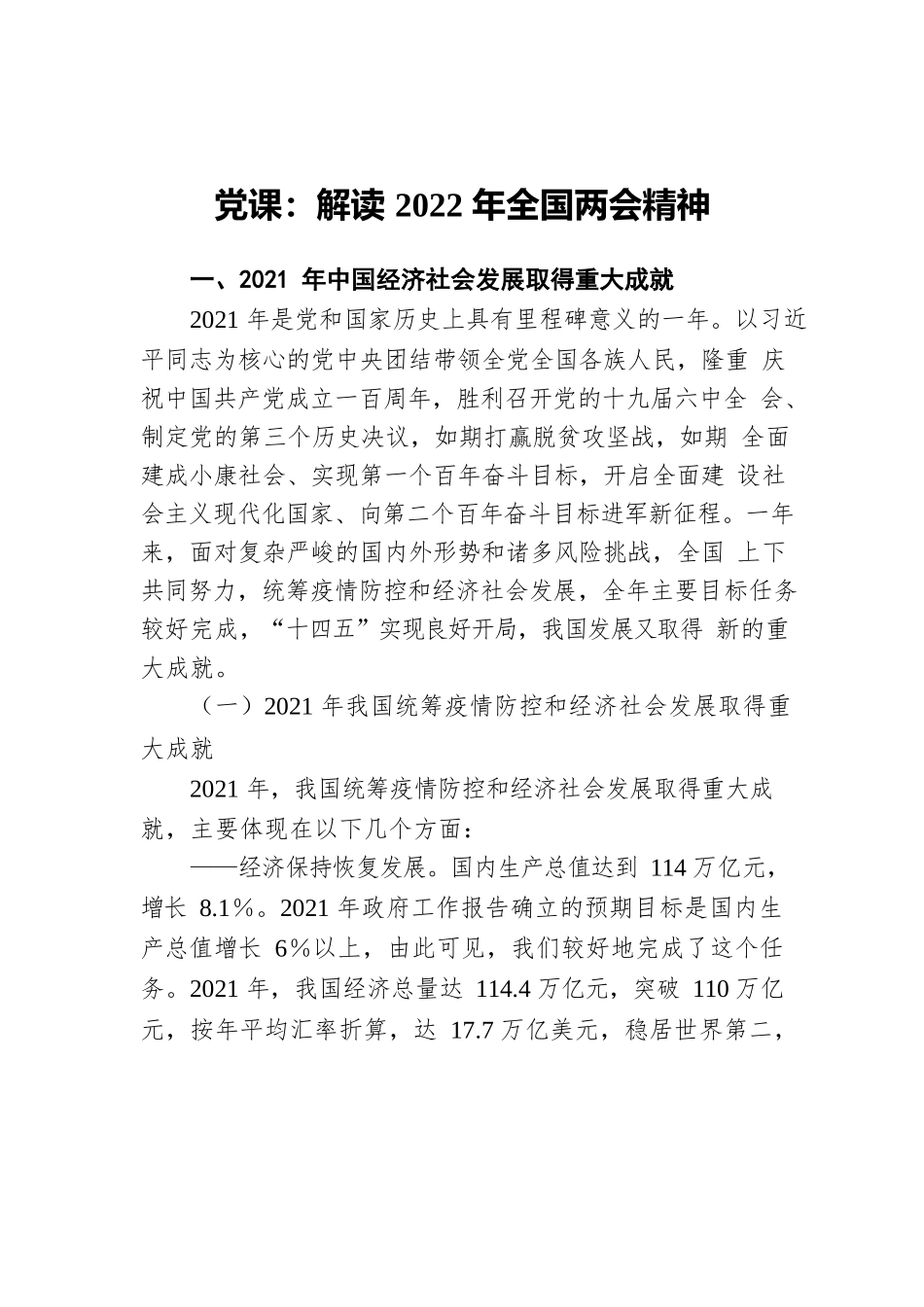 党课：解读 2022 年全国两会精神

一、2021 年中国经济社会发展取得重大成就

2021 年是党和国家历史上具有里程碑意义的一年。以习近平同志为核心的党中央团结带领全党全国各族人民，隆重 庆祝中国共产党成立一百周年，胜利召开党的十九届六中全 会、制定党的第三个历史决议，如期打赢脱贫攻坚战，如期 全面建成小康社会、实现第一个百年奋斗目标，开启全面建 设社会主义现代化国家、向第二个百年奋斗目标进军新征程。一年来，面对复杂严峻的国内外形势和诸多风险挑战，全国 上下共同努力，统筹疫情防控和经济社会发展，全年主要目标任务较好完成，“十四五”实现良好开局，我国发展又取得 新的重大成就。

（一）2021 年我国统筹疫情防控和经济社会发展取得重大成就

2021 年，我国统筹疫情防控和经济社会发展取得重大成就，主要体现在以下几个方面：

——经济保持恢复发展。国内生产总值达到 114 万亿元，增长 8.1%。2021 年政府工作报告确立的预期目标是国内生产总值增长 6%以上，由此可见，我们较好地完成了这个任务。2021 年，我国经济总量达 114.4 万亿元，突破 110 万亿元，按年平均汇率折算，达 17.7 万亿美元，稳居世界第二，